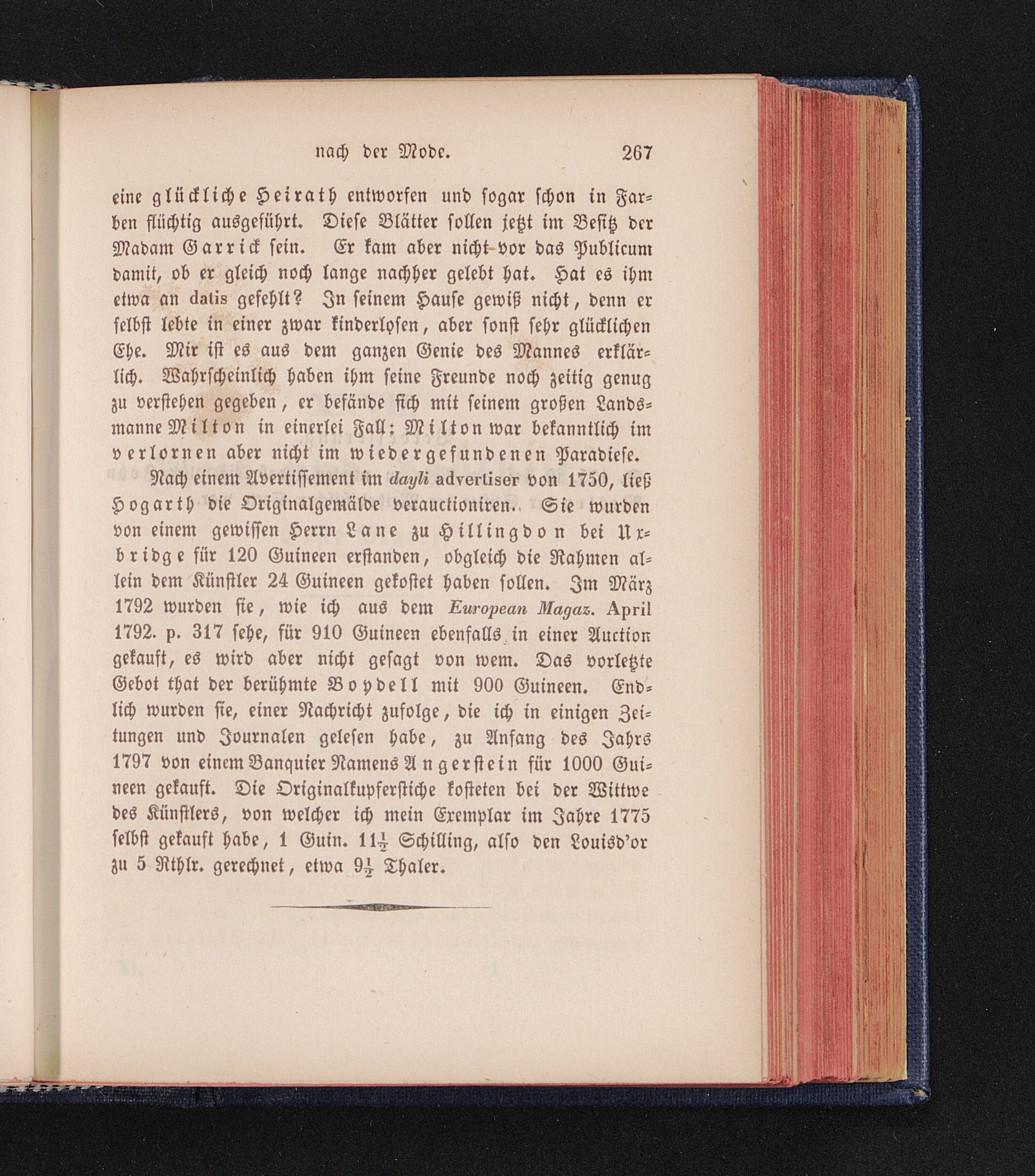 nach der Mode. 267

eine glückliche Heirath entworfen und sogar schon in Farben flüchtig ausgeführt. Diese Blätter sollen jetzt im Besitz der Madam Garrick sein. Er kam aber nicht vor das Publicum damit, ob er gleich noch lange nachher gelebt hat. Hat es ihm etwa an datis gefehlt? In seinem Hause gewiß nicht, denn er selbst lebte in einer zwar kinderlosen, aber sonst sehr glücklichen Ehe. Mir ist es aus dem ganzen Genie des Mannes erklärlich. Wahrscheinlich haben ihm seine Freunde noch zeitig genug zu verstehen gegeben, er befände sich mit seinem großen Landsmanne Milton in einerlei Fall: Milton war bekanntlich im verlornen aber nicht im wiedergefundenen Paradiese.

Nach einem Avertissement im dayli advertiser von 1750, ließ Hogarth die Originalgemälde verauctioniren. Sie wurden von einem gewissen Herrn Lane zu Hillingdon bei Uxbridge für 120 Guineen erstanden, obgleich die Rahmen allein dem Künstler 24 Guineen gekostet haben sollen. Im März 1792 wurden sie, wie ich aus dem European Magaz. April 1792. p. 317 sehe, für 910 Guineen ebenfalls in einer Auction gekauft, es wird aber nicht gesagt von wem. Das vorletzte Gebot that der berühmte Boydell mit 900 Guineen. Endlich wurden sie, einer Nachricht zufolge, die ich in einigen Zeitungen und Journalen gelesen habe, zu Anfang des Jahrs 1797 von einem Banquier Namens Angerstein für 1000 Guineen gekauft. Die Originalkupferstiche kosteten bei der Wittwe des Künstlers, von welcher ich mein Exemplar im Jahre 1775 selbst gekauft habe, 1 Guin. $11\frac{1}{2}$ Schilling, also den Louisd'or zu 5 Rthlr. gerechnet, etwa $9\frac{1}{2}$ Thaler.